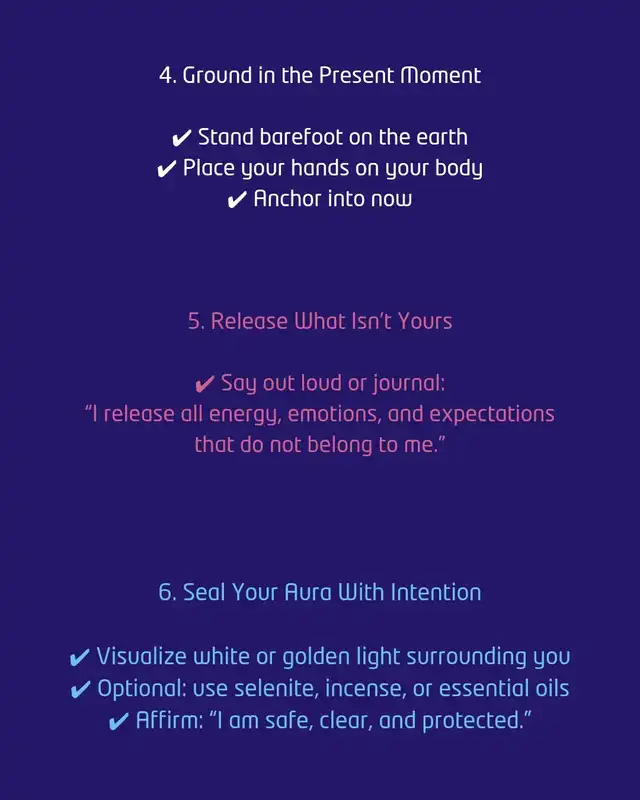 4. Ground in the Present Moment

✔ Stand barefoot on the earth
✔ Place your hands on your body
✔ Anchor into now

5. Release What Isn't Yours

✔ Say out loud or journal:
"I release all energy, emotions, and expectations that do not belong to me."

6. Seal Your Aura With Intention

✔ Visualize white or golden light surrounding you
✔ Optional: use selenite, incense, or essential oils
✔ Affirm: "I am safe, clear, and protected."